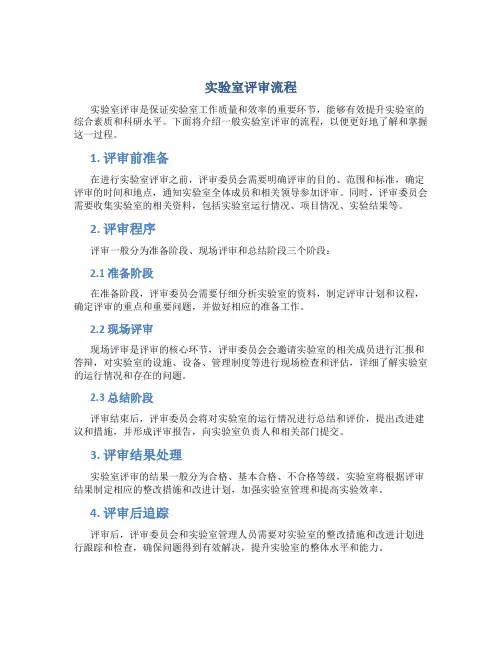 实验室评审流程

实验室评审是保证实验室工作质量和效率的重要环节，能够有效提升实验室的综合素质和科研水平。下面将介绍一般实验室评审的流程，以便更好地了解和掌握这一过程。

1. 评审前准备

在进行实验室评审之前，评审委员会需要明确评审的目的、范围和标准，确定评审的时间和地点，通知实验室全体成员和相关领导参加评审。同时，评审委员会需要收集实验室的相关资料，包括实验室运行情况、项目情况、实验结果等。

2. 评审程序

评审一般分为准备阶段、现场评审和总结阶段三个阶段：

2.1 准备阶段

在准备阶段，评审委员会需要仔细分析实验室的资料，制定评审计划和议程，确定评审的重点和重要问题，并做好相应的准备工作。

2.2 现场评审

现场评审是评审的核心环节，评审委员会会邀请实验室的相关成员进行汇报和答辩，对实验室的设施、设备、管理制度等进行现场检查和评估，详细了解实验室的运行情况和存在的问题。

2.3 总结阶段

评审结束后，评审委员会将对实验室的运行情况进行总结和评价，提出改进建议和措施，并形成评审报告，向实验室负责人和相关部门提交。

3. 评审结果处理

实验室评审的结果一般分为合格、基本合格、不合格等级，实验室将根据评审结果制定相应的整改措施和改进计划，加强实验室管理和提高实验效率。

4. 评审后追踪

评审后，评审委员会和实验室管理人员需要对实验室的整改措施和改进计划进行跟踪和检查，确保问题得到有效解决，提升实验室的整体水平和能力。